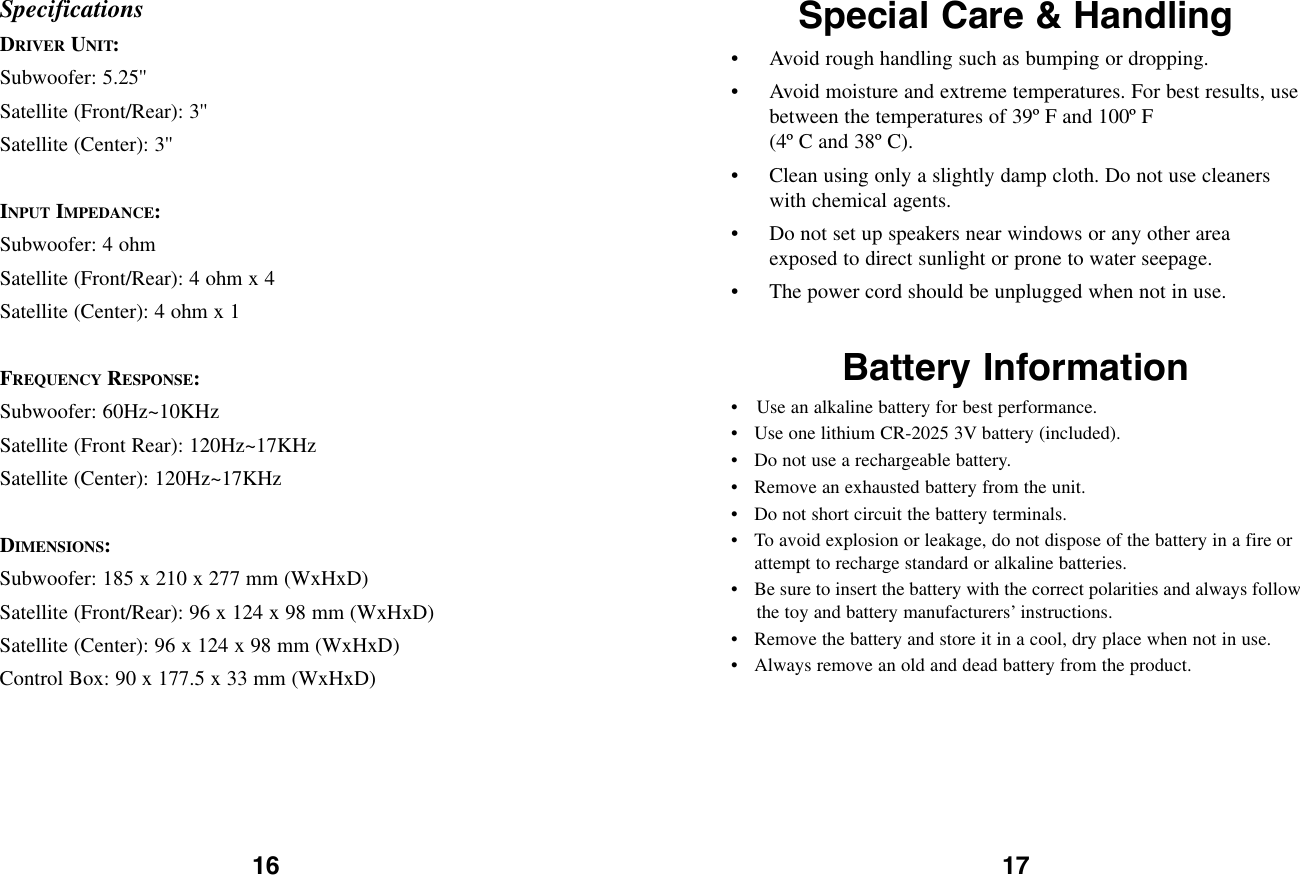 Specifications

DRIVER UNIT:

Subwoofer: 5.25"

Satellite (Front/Rear): 3"

Satellite (Center): 3"

INPUT IMPEDANCE:

Subwoofer: 4 ohm

Satellite (Front/Rear): 4 ohm x 4

Satellite (Center): 4 ohm x 1

FREQUENCY RESPONSE:

Subwoofer: 60Hz~10KHz

Satellite (Front Rear): 120Hz~17KHz

Satellite (Center): 120Hz~17KHz

DIMENSIONS:

Subwoofer: 185 x 210 x 277 mm (WxHxD)

Satellite (Front/Rear): 96 x 124 x 98 mm (WxHxD)

Satellite (Center): 96 x 124 x 98 mm (WxHxD)

Control Box: 90 x 177.5 x 33 mm (WxHxD)

16

Special Care & Handling

• Avoid rough handling such as bumping or dropping.

• Avoid moisture and extreme temperatures. For best results, use between the temperatures of 39º F and 100º F (4º C and 38º C).

• Clean using only a slightly damp cloth. Do not use cleaners with chemical agents.

• Do not set up speakers near windows or any other area exposed to direct sunlight or prone to water seepage.

• The power cord should be unplugged when not in use.

Battery Information

• Use an alkaline battery for best performance.

• Use one lithium CR-2025 3V battery (included).

• Do not use a rechargeable battery.

• Remove an exhausted battery from the unit.

• Do not short circuit the battery terminals.

• To avoid explosion or leakage, do not dispose of the battery in a fire or attempt to recharge standard or alkaline batteries.

• Be sure to insert the battery with the correct polarities and always follow the toy and battery manufacturers' instructions.

• Remove the battery and store it in a cool, dry place when not in use.

• Always remove an old and dead battery from the product.

17